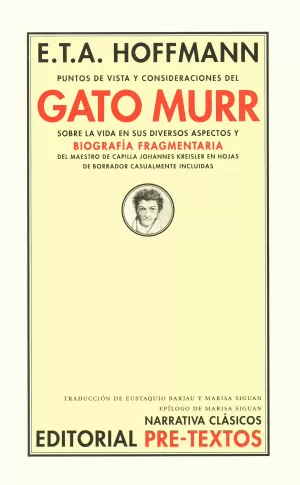 E.T.A. HOFFMANN

PUNTOS DE VISTA Y CONSIDERACIONES DEL

GATO MURR

SOBRE LA VIDA EN SUS DIVERSOS ASPECTOS Y

BIOGRAFÍA FRAGMENTARIA

DEL MAESTRO DE CAPILLA JOHANNES KREISLER EN HOJAS DE BORRADOR CASUALMENTE INCLUIDAS

TRADUCCIÓN DE EUSTAQUIO BARJAU Y MARISA SIGUAN

EPÍLOGO DE MARISA SIGUAN

NARRATIVA CLÁSICOS

EDITORIAL PRE-TEXTOS